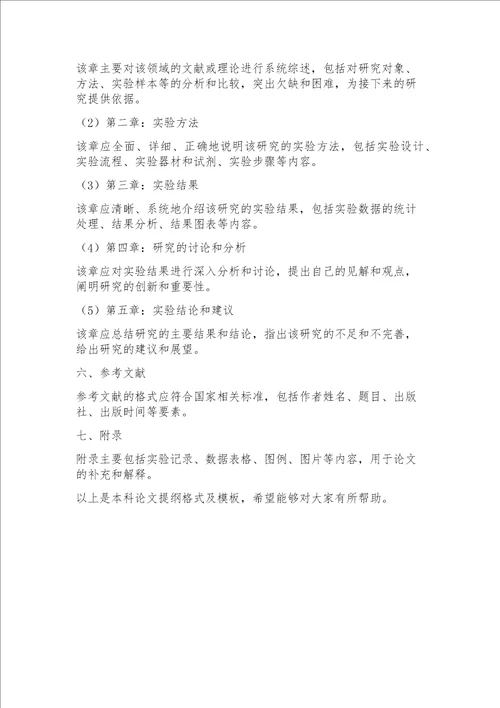 该章主要对该领域的文献或理论进行系统综述，包括对研究对象、方法、实验样本等的分析和比较，突出欠缺和困难，为接下来的研究提供依据。

（2）第二章：实验方法

该章应全面、详细、正确地说明该研究的实验方法，包括实验设计、实验流程、实验器材和试剂、实验步骤等内容。

（3）第三章：实验结果

该章应清晰、系统地介绍该研究的实验结果，包括实验数据的统计处理、结果分析、结果图表等内容。

（4）第四章：研究的讨论和分析

该章应对实验结果进行深入分析和讨论，提出自己的见解和观点，阐明研究的创新和重要性。

（5）第五章：实验结论和建议

该章应总结研究的主要结果和结论，指出该研究的不足和不完善，给出研究的建议和展望。

六、参考文献

参考文献的格式应符合国家相关标准，包括作者姓名、题目、出版社、出版时间等要素。

七、附录

附录主要包括实验记录、数据表格、图例、图片等内容，用于论文的补充和解释。

以上是本科论文提纲格式及模板，希望能够对大家有所帮助。